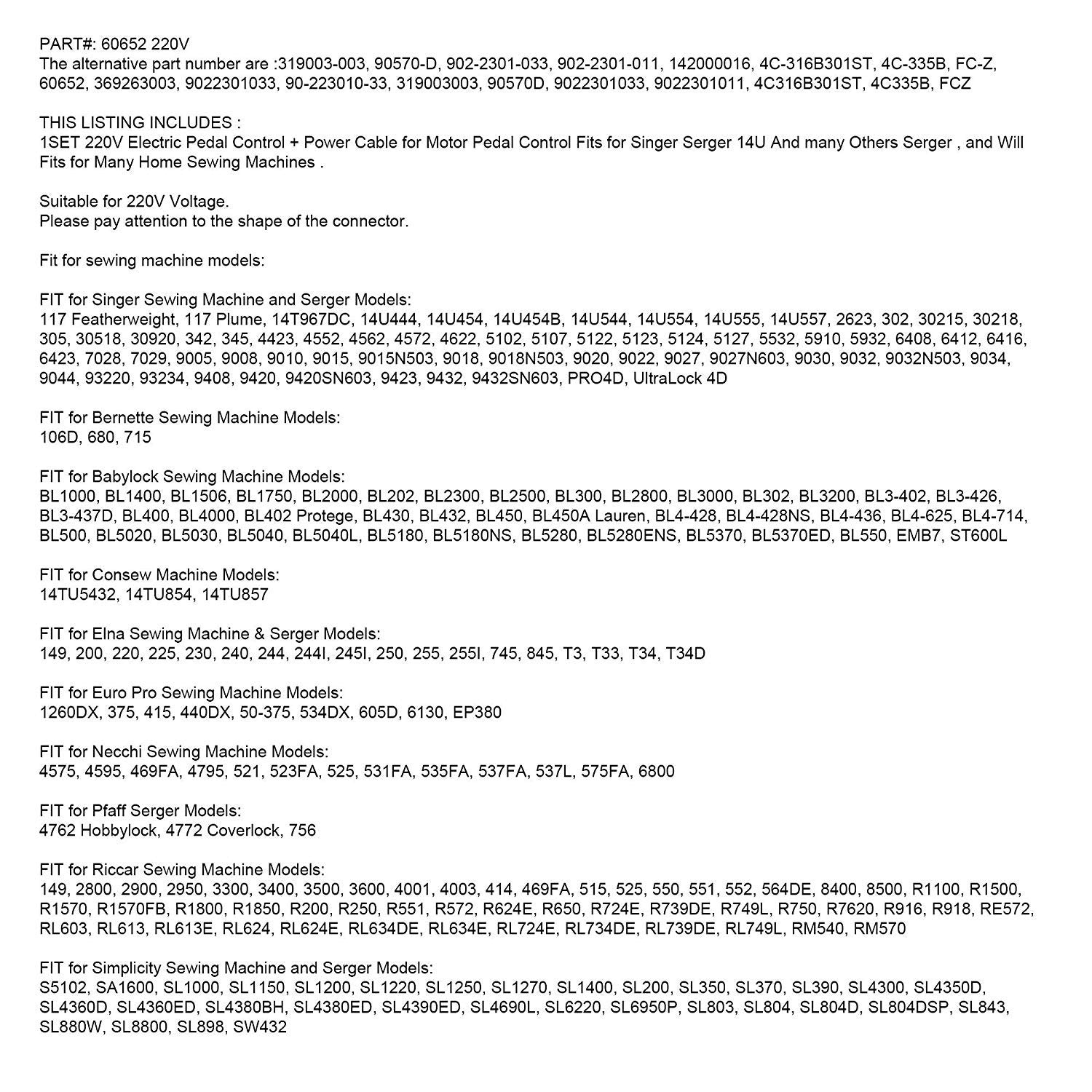 PART#: 60652 220V
The alternative part number are :319003-003, 90570-D, 902-2301-033, 902-2301-011, 142000016, 4C-316B301ST, 4C-335B, FC-Z, 60652, 369263003, 9022301033, 90-223010-33, 319003003, 90570D, 9022301033, 9022301011, 4C316B301ST, 4C335B, FCZ

THIS LISTING INCLUDES :
1SET 220V Electric Pedal Control + Power Cable for Motor Pedal Control Fits for Singer Serger 14U And many Others Serger , and Will Fits for Many Home Sewing Machines .

Suitable for 220V Voltage.
Please pay attention to the shape of the connector.

Fit for sewing machine models:

FIT for Singer Sewing Machine and Serger Models:
117 Featherweight, 117 Plume, 14T967DC, 14U444, 14U454, 14U454B, 14U544, 14U554, 14U555, 14U557, 2623, 302, 30215, 30218, 305, 30518, 30920, 342, 345, 4423, 4552, 4562, 4572, 4622, 5102, 5107, 5122, 5123, 5124, 5127, 5532, 5910, 5932, 6408, 6412, 6416, 6423, 7028, 7029, 9005, 9008, 9010, 9015, 9015N503, 9018, 9018N503, 9020, 9022, 9027, 9027N603, 9030, 9032, 9032N503, 9034, 9044, 93220, 93234, 9408, 9420, 9420SN603, 9423, 9432, 9432SN603, PRO4D, UltraLock 4D

FIT for Bernette Sewing Machine Models:
106D, 680, 715

FIT for Babylock Sewing Machine Models:
BL1000, BL1400, BL1506, BL1750, BL2000, BL202, BL2300, BL2500, BL300, BL2800, BL3000, BL302, BL3200, BL3-402, BL3-426, BL3-437D, BL400, BL4000, BL402 Protege, BL430, BL432, BL450, BL450A Lauren, BL4-428, BL4-428NS, BL4-436, BL4-625, BL4-714, BL500, BL5020, BL5030, BL5040, BL5040L, BL5180, BL5180NS, BL5280, BL5280ENS, BL5370, BL5370ED, BL550, EMB7, ST600L

FIT for Consew Machine Models:
14TU5432, 14TU854, 14TU857

FIT for Elna Sewing Machine & Serger Models:
149, 200, 220, 225, 230, 240, 244, 244I, 245I, 250, 255, 255I, 745, 845, T3, T33, T34, T34D

FIT for Euro Pro Sewing Machine Models:
1260DX, 375, 415, 440DX, 50-375, 534DX, 605D, 6130, EP380

FIT for Necchi Sewing Machine Models:
4575, 4595, 469FA, 4795, 521, 523FA, 525, 531FA, 535FA, 537FA, 537L, 575FA, 6800

FIT for Pfaff Serger Models:
4762 Hobbylock, 4772 Coverlock, 756

FIT for Riccar Sewing Machine Models:
149, 2800, 2900, 2950, 3300, 3400, 3500, 3600, 4001, 4003, 414, 469FA, 515, 525, 550, 551, 552, 564DE, 8400, 8500, R1100, R1500, R1570, R1570FB, R1800, R1850, R200, R250, R551, R572, R624E, R650, R724E, R739DE, R749L, R750, R7620, R916, R918, RE572, RL603, RL613, RL613E, RL624, RL624E, RL634DE, RL634E, RL724E, RL734DE, RL739DE, RL749L, RM540, RM570

FIT for Simplicity Sewing Machine and Serger Models:
S5102, SA1600, SL1000, SL1150, SL1200, SL1220, SL1250, SL1270, SL1400, SL200, SL350, SL370, SL390, SL4300, SL4350D, SL4360D, SL4360ED, SL4380BH, SL4380ED, SL4390ED, SL4690L, SL6220, SL6950P, SL803, SL804, SL804D, SL804DSP, SL843, SL880W, SL8800, SL898, SW432